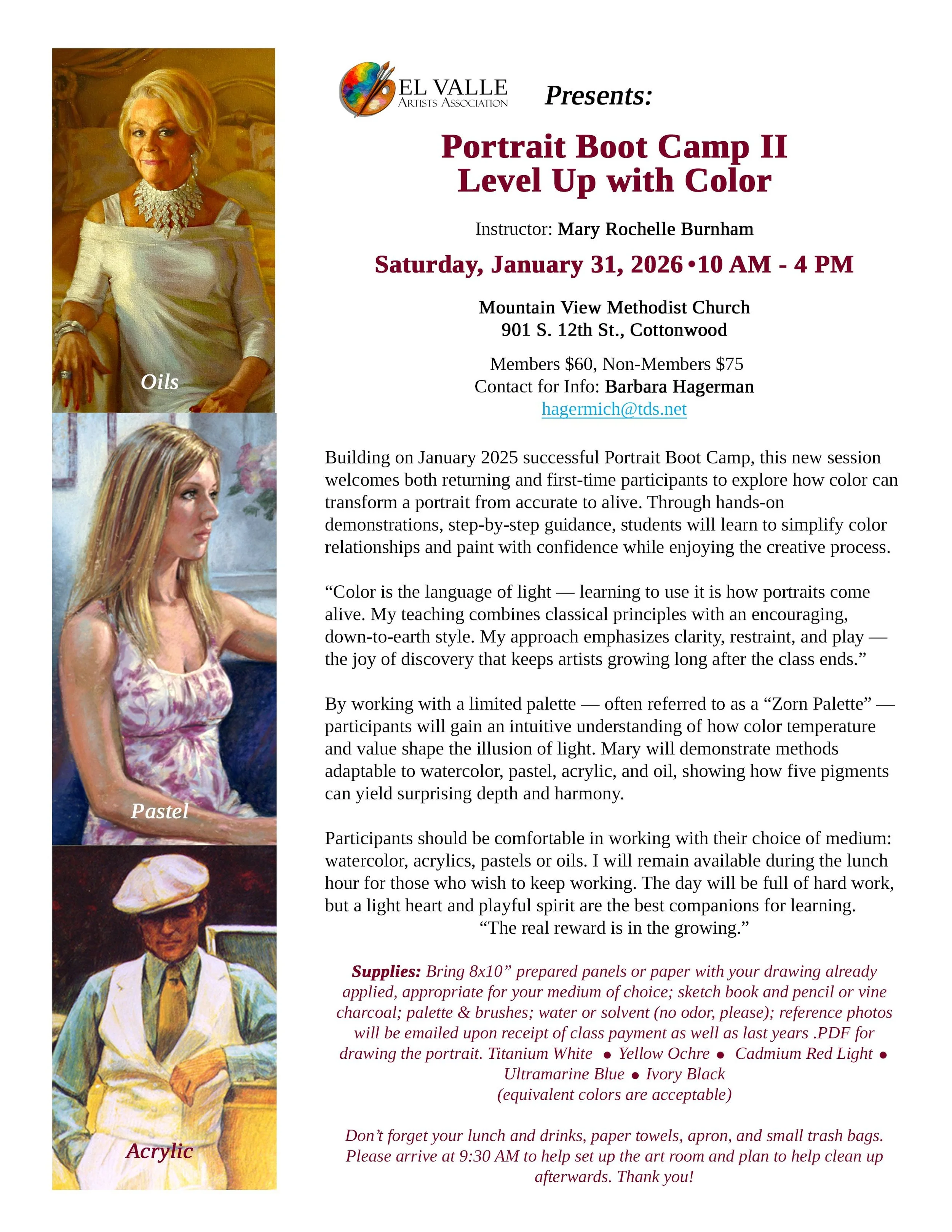 Oils

Pastel

Acrylic

EL VALLE
ARTISTS ASSOCIATION

Presents:

Portrait Boot Camp II
Level Up with Color

Instructor: Mary Rochelle Burnham

Saturday, January 31, 2026 • 10 AM - 4 PM

Mountain View Methodist Church
901 S. 12th St., Cottonwood

Members $60, Non-Members $75
Contact for Info: Barbara Hagerman
hagermich@tds.net

Building on January 2025 successful Portrait Boot Camp, this new session welcomes both returning and first-time participants to explore how color can transform a portrait from accurate to alive. Through hands-on demonstrations, step-by-step guidance, students will learn to simplify color relationships and paint with confidence while enjoying the creative process.

"Color is the language of light — learning to use it is how portraits come alive. My teaching combines classical principles with an encouraging, down-to-earth style. My approach emphasizes clarity, restraint, and play — the joy of discovery that keeps artists growing long after the class ends."

By working with a limited palette — often referred to as a "Zorn Palette" — participants will gain an intuitive understanding of how color temperature and value shape the illusion of light. Mary will demonstrate methods adaptable to watercolor, pastel, acrylic, and oil, showing how five pigments can yield surprising depth and harmony.

Participants should be comfortable in working with their choice of medium: watercolor, acrylics, pastels or oils. I will remain available during the lunch hour for those who wish to keep working. The day will be full of hard work, but a light heart and playful spirit are the best companions for learning.
"The real reward is in the growing."

Supplies: Bring 8x10" prepared panels or paper with your drawing already applied, appropriate for your medium of choice; sketch book and pencil or vine charcoal; palette & brushes; water or solvent (no odor, please); reference photos will be emailed upon receipt of class payment as well as last years .PDF for drawing the portrait. Titanium White • Yellow Ochre • Cadmium Red Light • Ultramarine Blue • Ivory Black
(equivalent colors are acceptable)

Don't forget your lunch and drinks, paper towels, apron, and small trash bags. Please arrive at 9:30 AM to help set up the art room and plan to help clean up afterwards. Thank you!